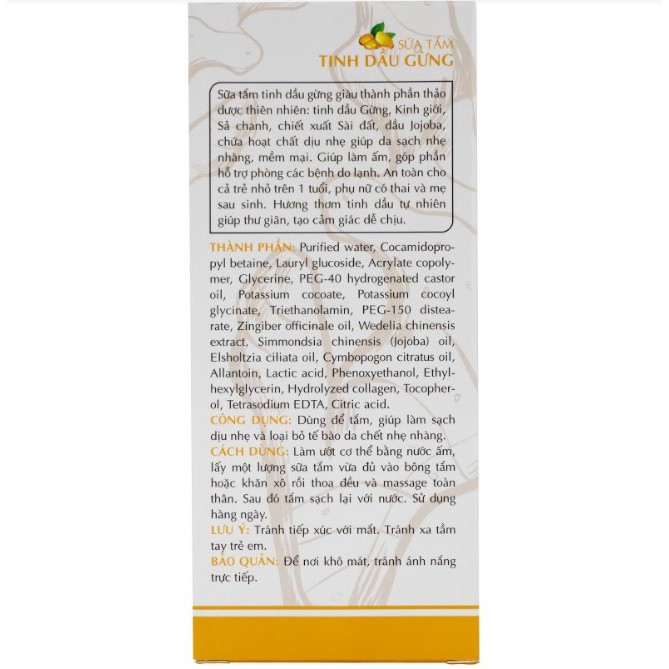 SỮA TẮM
TINH DẦU GỪNG

Sữa tắm tinh dầu gừng giàu thành phần thảo dược thiên nhiên: tinh dầu Gừng, Kinh giới, Sả chanh, chiết xuất Sài đất, dầu Jojoba, chứa hoạt chất dịu nhẹ giúp da sạch nhẹ nhàng, mềm mại. Giúp làm ấm, góp phần hỗ trợ phòng các bệnh do lạnh. An toàn cho cả trẻ nhỏ trên 1 tuổi, phụ nữ có thai và mẹ sau sinh. Hương thơm tinh dầu tự nhiên giúp thư giãn, tạo cảm giác dễ chịu.

THÀNH PHẦN: Purified water, Cocamidopropyl betaine, Lauryl glucoside, Acrylate copolymer, Glycerine, PEG-40 hydrogenated castor oil, Potassium cocoate, Potassium cocoyl glycinate, Triethanolamin, PEG-150 distearate, Zingiber officinale oil, Wedelia chinensis extract, Simmondsia chinensis (Jojoba) oil, Elsholtzia ciliata oil, Cymbopogon citratus oil, Allantoin, Lactic acid, Phenoxyethanol, Ethylhexylglycerin, Hydrolyzed collagen, Tocopherol, Tetrasodium EDTA, Citric acid.
CÔNG DỤNG: Dùng để tắm, giúp làm sạch dịu nhẹ và loại bỏ tế bào da chết nhẹ nhàng.
CÁCH DÙNG: Làm ướt cơ thể bằng nước ấm, lấy một lượng sữa tắm vừa đủ vào bông tắm hoặc khăn xô rồi thoa đều và massage toàn thân. Sau đó tắm sạch lại với nước. Sử dụng hàng ngày.
LƯU Ý: Tránh tiếp xúc với mắt. Tránh xa tầm tay trẻ em.
BẢO QUẢN: Để nơi khô mát, tránh ánh nắng trực tiếp.